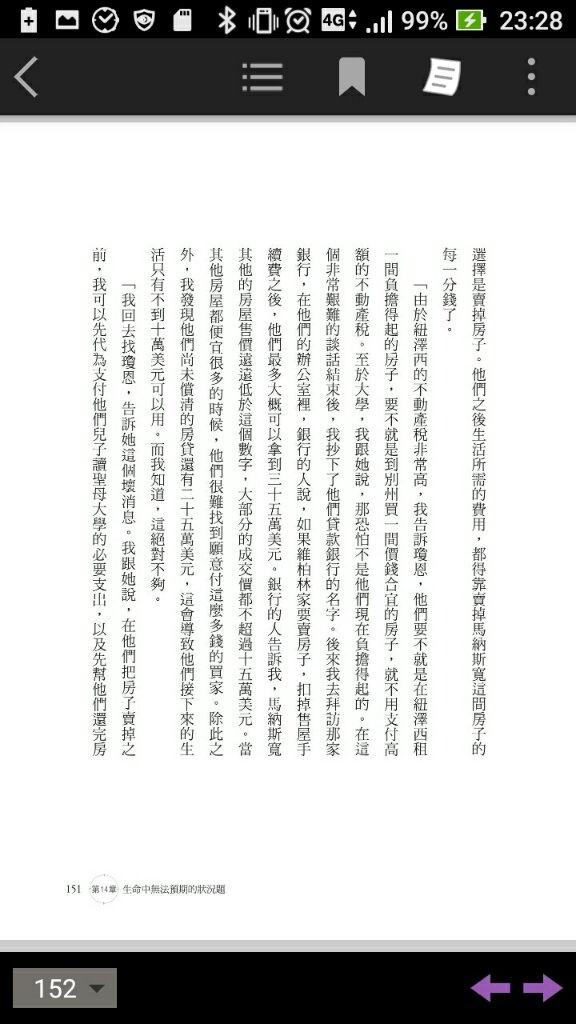 99% 23:28

選擇是賣掉房子。他們之後生活所需的費用，都得靠賣掉馬納斯寬這間房子的每一分錢了。

「由於紐澤西的不動產稅非常高，我告訴瓊恩，他們要不就是在紐澤西租一間負擔得起的房子，要不就是到別州買一間價錢合宜的房子，就不用支付高額的不動產稅。至於大學，我跟她說，那恐怕不是他們現在負擔得起的。在這個非常艱難的談話結束後，我抄下了他們貸款銀行的名字。後來我去拜訪那家銀行，在他們的辦公室裡，銀行的人說，如果維柏林家要賣房子，扣掉售屋手續費之後，他們最多大概可以拿到三十五萬美元。銀行的人告訴我，馬納斯寬其他的房屋售價遠遠低於這個數字，大部分的成交價都不超過十五萬美元。當其他房屋都便宜很多的時候，他們很難找到願意付這麼多錢的買家。除此之外，我發現他們尚未償清的房貸還有二十五萬美元，這會導致他們接下來的生活只有不到十萬美元可以用。而我知道，這絕對不夠。

「我回去找瓊恩，告訴她這個壞消息。我跟她說，在他們把房子賣掉之前，我可以先代為支付他們兒子讀聖母大學的必要支出，以及先幫他們還完房

151 第14章 生命中無法預期的狀況題

152